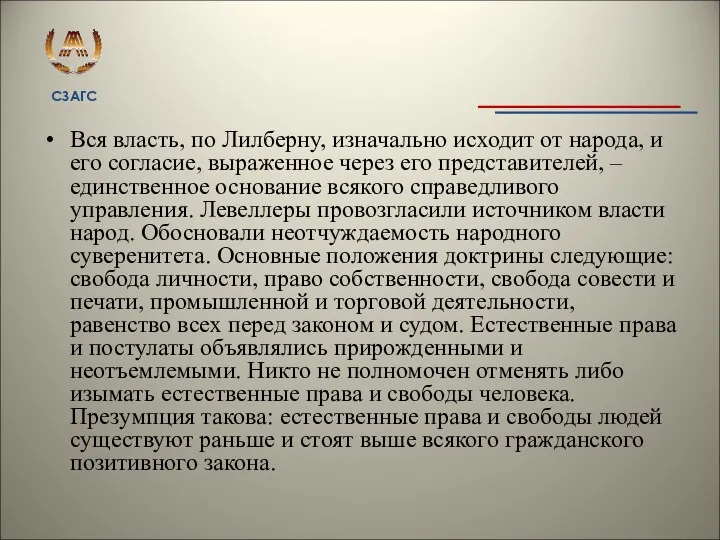 СЗАГС

• Вся власть, по Лилберну, изначально исходит от народа, и его согласие, выраженное через его представителей, – единственное основание всякого справедливого управления. Левеллеры провозгласили источником власти народ. Обосновали неотчуждаемость народного суверенитета. Основные положения доктрины следующие: свобода личности, право собственности, свобода совести и печати, промышленной и торговой деятельности, равенство всех перед законом и судом. Естественные права и постулаты объявлялись прирожденными и неотъемлемыми. Никто не полномочен отменять либо изымать естественные права и свободы человека. Презумпция такова: естественные права и свободы людей существуют раньше и стоят выше всякого гражданского позитивного закона.